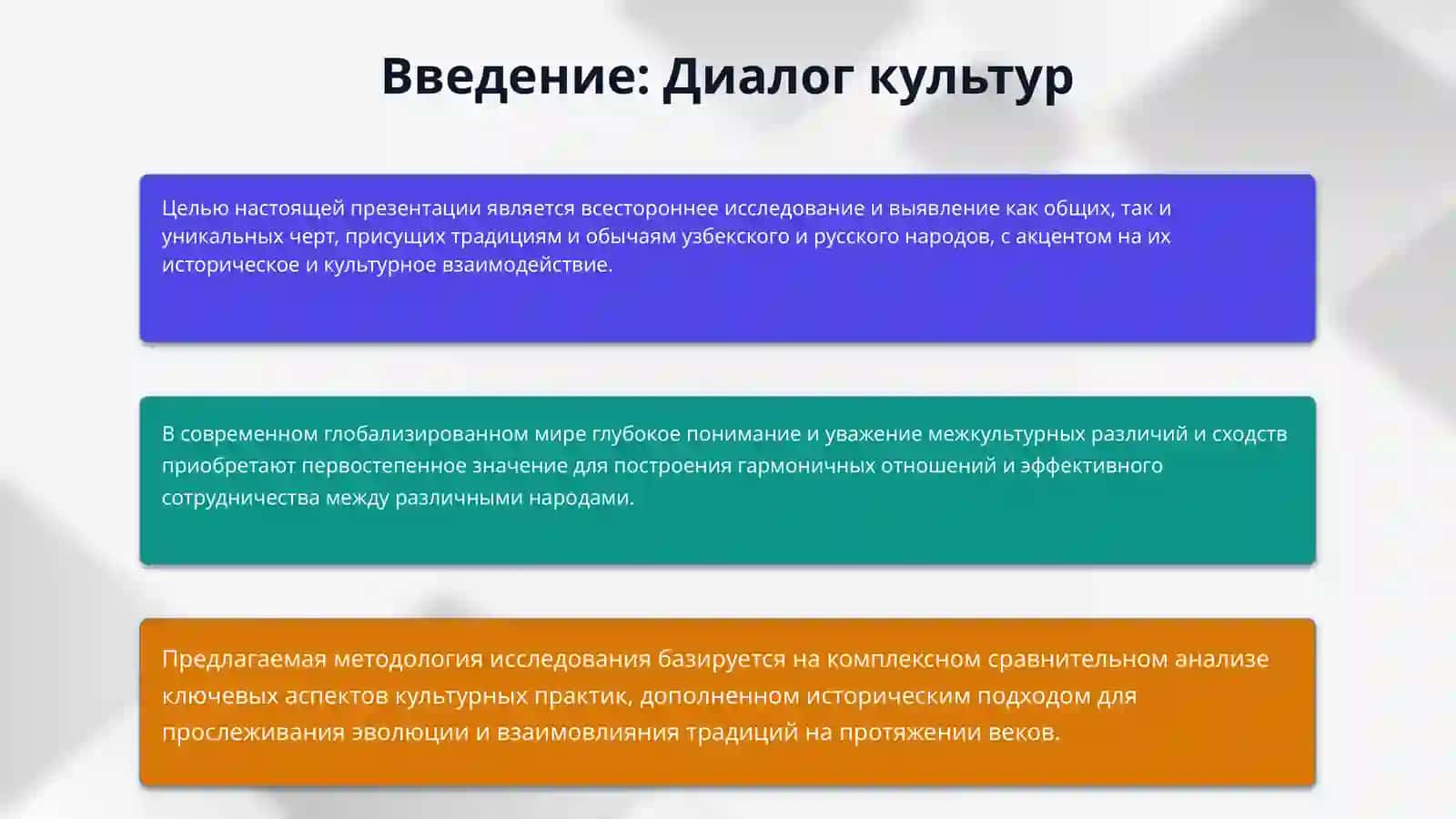 Введение: Диалог культур

Целью настоящей презентации является всестороннее исследование и выявление как общих, так и уникальных черт, присущих традициям и обычаям узбекского и русского народов, с акцентом на их историческое и культурное взаимодействие.

В современном глобализированном мире глубокое понимание и уважение межкультурных различий и сходств приобретают первостепенное значение для построения гармоничных отношений и эффективного сотрудничества между различными народами.

Предлагаемая методология исследования базируется на комплексном сравнительном анализе ключевых аспектов культурных практик, дополненном историческим подходом для прослеживания эволюции и взаимовлияния традиций на протяжении веков.